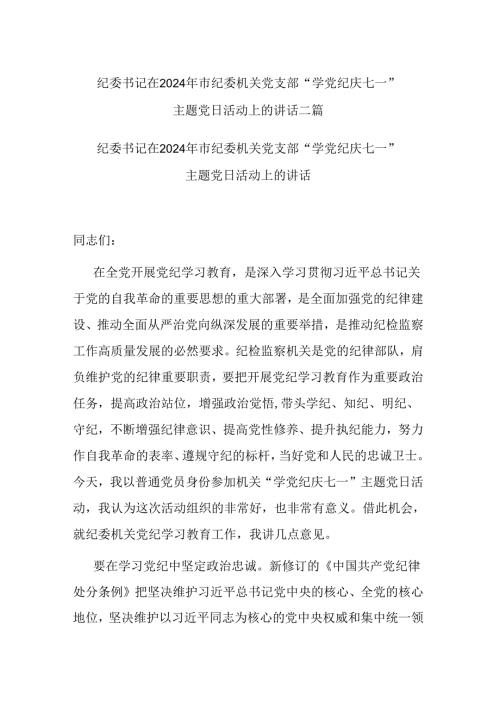 纪委书记在2024年市纪委机关党支部“学党纪庆七一”主题党日活动上的讲话二篇

纪委书记在2024年市纪委机关党支部“学党纪庆七一”主题党日活动上的讲话

同志们：

在全党开展党纪学习教育，是深入学习贯彻习近平总书记关于党的自我革命的重要思想的重大部署，是全面加强党的纪律建设、推动全面从严治党向纵深发展的重要举措，是推动纪检监察工作高质量发展的必然要求。纪检监察机关是党的纪律部队，肩负维护党的纪律重要职责，要把开展党纪学习教育作为重要政治任务，提高政治站位，增强政治觉悟,带头学纪、知纪、明纪、守纪，不断增强纪律意识、提高党性修养、提升执纪能力，努力作自我革命的表率、遵规守纪的标杆，当好党和人民的忠诚卫士。今天，我以普通党员身份参加机关“学党纪庆七一”主题党日活动，我认为这次活动组织的非常好，也非常有意义。借此机会，就纪委机关党纪学习教育工作，我讲几点意见。

要在学习党纪中坚定政治忠诚。新修订的《中国共产党纪律处分条例》把坚决维护习近平总书记党中央的核心、全党的核心地位，坚决维护以习近平同志为核心的党中央权威和集中统一领